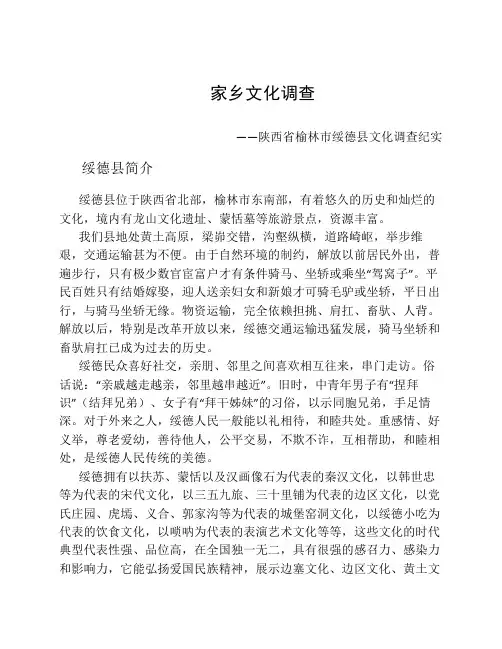 家乡文化调查

——陕西省榆林市绥德县文化调查纪实

绥德县简介

绥德县位于陕西省北部，榆林市东南部，有着悠久的历史和灿烂的文化，境内有龙山文化遗址、蒙恬墓等旅游景点，资源丰富。

我们县地处黄土高原，梁峁交错，沟壑纵横，道路崎岖，举步维艰，交通运输甚为不便。由于自然环境的制约，解放以前居民外出，普遍步行，只有极少数官宦富户才有条件骑马、坐轿或乘坐“驾窝子”。平民百姓只有结婚嫁娶，迎人送亲妇女和新娘才可骑毛驴或坐轿，平日出行，与骑马坐轿无缘。物资运输，完全依赖担挑、肩扛、畜驮、人背。解放以后，特别是改革开放以来，绥德交通运输迅猛发展，骑马坐轿和畜驮肩扛已成为过去的历史。

绥德民众喜好社交，亲朋、邻里之间喜欢相互往来，串门走访。俗话说：“亲戚越走越亲，邻里越串越近”。旧时，中青年男子有“捏拜识”（结拜兄弟）、女子有“拜干姊妹”的习俗，以示同胞兄弟，手足情深。对于外来之人，绥德人民一般能以礼相待，和睦共处。重感情、好义举，尊老爱幼，善待他人，公平交易，不欺不诈，互相帮助，和睦相处，是绥德人民传统的美德。

绥德拥有以扶苏、蒙恬以及汉画像石为代表的秦汉文化，以韩世忠等为代表的宋代文化，以三五九旅、三十里铺为代表的边区文化，以党氏庄园、虎墕、义合、郭家沟等为代表的城堡窑洞文化，以绥德小吃为代表的饮食文化，以唢呐为代表的表演艺术文化等等，这些文化的时代典型代表性强、品位高，在全国独一无二，具有很强的感召力、感染力和影响力，它能弘扬爱国民族精神，展示边塞文化、边区文化、黄土文